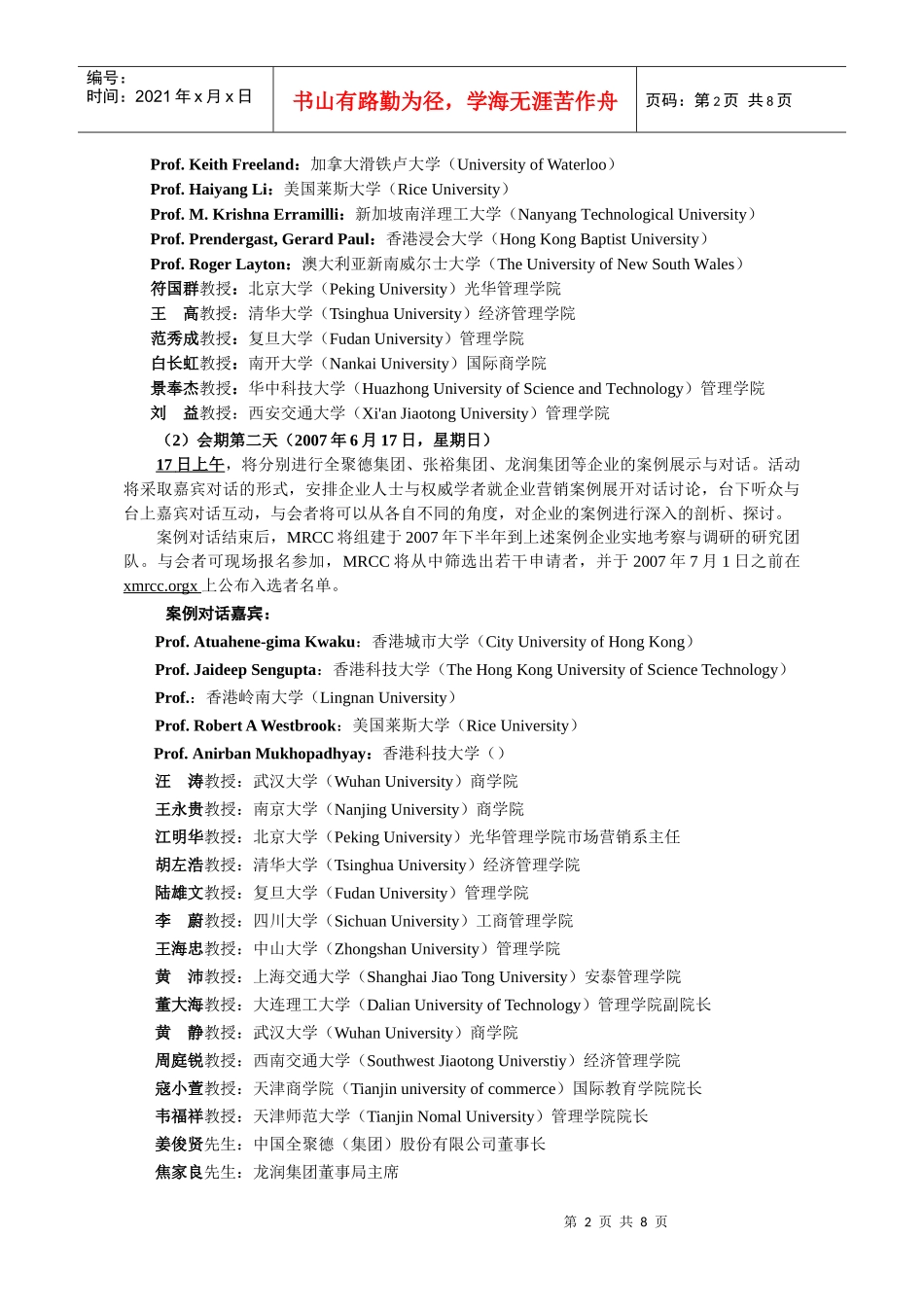 编号：
时间：2021 年 x 月 x 日

书山有路勤为径，学海无涯苦作舟

页码：第 2 页 共 8 页

Prof. Keith Freeland：加拿大滑铁卢大学（University of Waterloo）
Prof. Haiyang Li：美国莱斯大学（Rice University）
Prof. M. Krishna Erramilli：新加坡南洋理工大学（Nanyang Technological University）
Prof. Prendergast, Gerard Paul：香港浸会大学（Hong Kong Baptist University）
Prof. Roger Layton：澳大利亚新南威尔士大学（The University of New South Wales）
符国群教授：北京大学（Peking University）光华管理学院
王 高教授：清华大学（Tsinghua University）经济管理学院
范秀成教授：复旦大学（Fudan University）管理学院
白长虹教授：南开大学（Nankai University）国际商学院
景奉杰教授：华中科技大学（Huazhong University of Science and Technology）管理学院
刘 益教授：西安交通大学（Xi'an Jiaotong University）管理学院

（2）会期第二天（2007 年 6 月 17 日，星期日）

17 日上午，将分别进行全聚德集团、张裕集团、龙润集团等企业的案例展示与对话。活动将采取嘉宾对话的形式，安排企业人士与权威学者就企业营销案例展开对话讨论，台下听众与台上嘉宾对话互动，与会者将可以从各自不同的角度，对企业的案例进行深入的剖析、探讨。

案例对话结束后，MRCC 将组建于 2007 年下半年到上述案例企业实地考察与调研的研究团队。与会者可现场报名参加，MRCC 将从中筛选出若干申请者，并于 2007 年 7 月 1 日之前在 xmrcc.orgx 上公布入选者名单。

案例对话嘉宾：

Prof. Atuahene-gima Kwaku：香港城市大学（City University of Hong Kong）
Prof. Jaideep Sengupta：香港科技大学（The Hong Kong University of Science Technology）
Prof.：香港岭南大学（Lingnan University）
Prof. Robert A Westbrook：美国莱斯大学（Rice University）
Prof. Anirban Mukhopadhyay：香港科技大学（）
汪 涛教授：武汉大学（Wuhan University）商学院
王永贵教授：南京大学（Nanjing University）商学院
江明华教授：北京大学（Peking University）光华管理学院市场营销系主任
胡左浩教授：清华大学（Tsinghua University）经济管理学院
陆雄文教授：复旦大学（Fudan University）管理学院
李 蔚教授：四川大学（Sichuan University）工商管理学院
王海忠教授：中山大学（Zhongshan University）管理学院
黄 沛教授：上海交通大学（Shanghai Jiao Tong University）安泰管理学院
董大海教授：大连理工大学（Dalian University of Technology）管理学院副院长
黄 静教授：武汉大学（Wuhan University）商学院
周庭锐教授：西南交通大学（Southwest Jiaotong Universtiy）经济管理学院
寇小萱教授：天津商学院（Tianjin university of commerce）国际教育学院院长
韦福祥教授：天津师范大学（Tianjin Nomal University）管理学院院长
姜俊贤先生：中国全聚德（集团）股份有限公司董事长
焦家良先生：龙润集团董事局主席

第 2 页 共 8 页